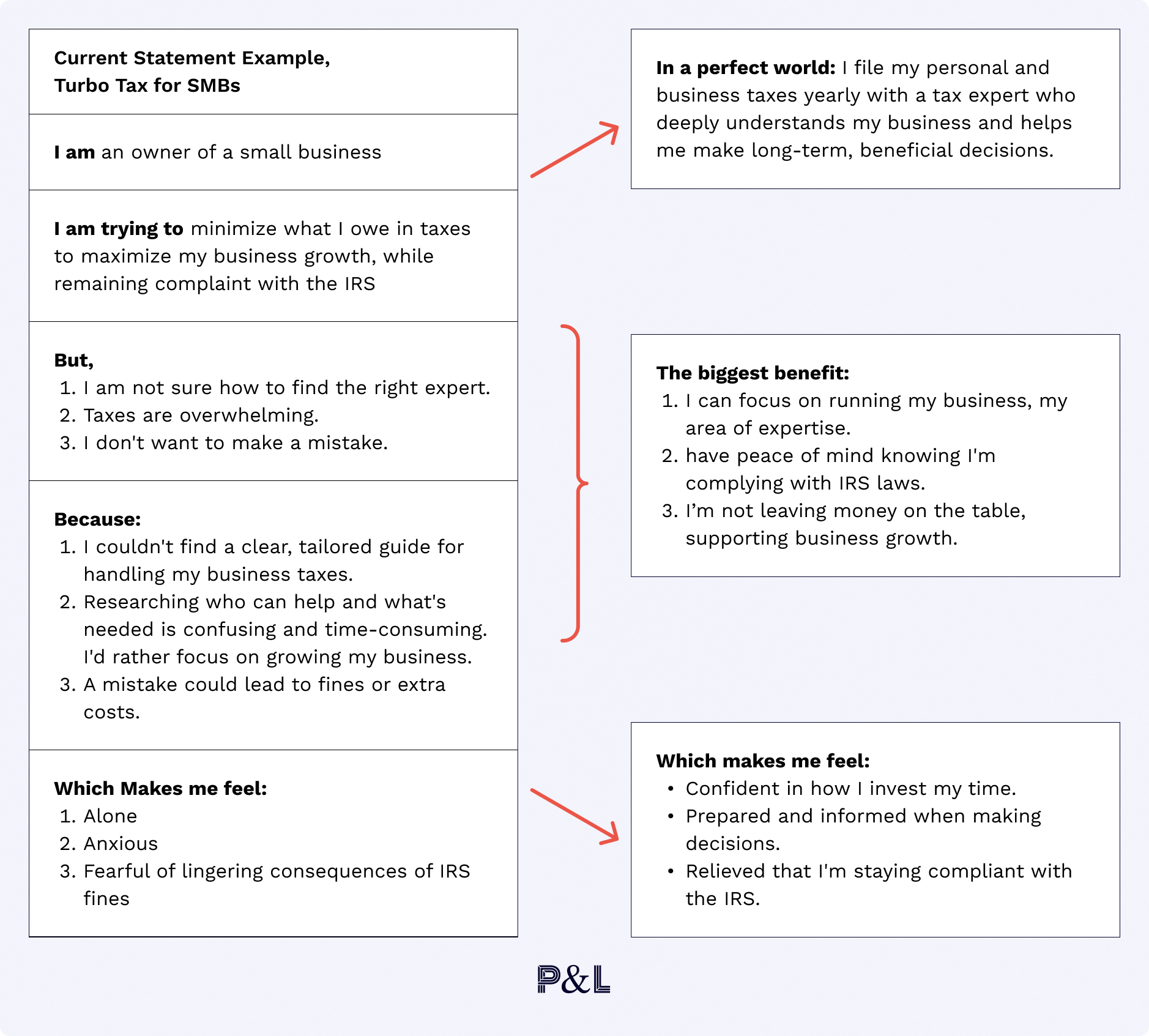 Current Statement Example,
Turbo Tax for SMBs

I am an owner of a small business

I am trying to minimize what I owe in taxes to maximize my business growth, while remaining complaint with the IRS

But,
1. I am not sure how to find the right expert.
2. Taxes are overwhelming.
3. I don't want to make a mistake.

Because:
1. I couldn't find a clear, tailored guide for handling my business taxes.
2. Researching who can help and what's needed is confusing and time-consuming. I'd rather focus on growing my business.
3. A mistake could lead to fines or extra costs.

Which Makes me feel:
1. Alone
2. Anxious
3. Fearful of lingering consequences of IRS fines

In a perfect world: I file my personal and business taxes yearly with a tax expert who deeply understands my business and helps me make long-term, beneficial decisions.

The biggest benefit:
1. I can focus on running my business, my area of expertise.
2. have peace of mind knowing I'm complying with IRS laws.
3. I'm not leaving money on the table, supporting business growth.

Which makes me feel:
• Confident in how I invest my time.
• Prepared and informed when making decisions.
• Relieved that I'm staying compliant with the IRS.

P&L